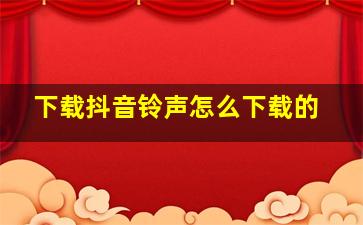 下载抖音铃声怎么下载的